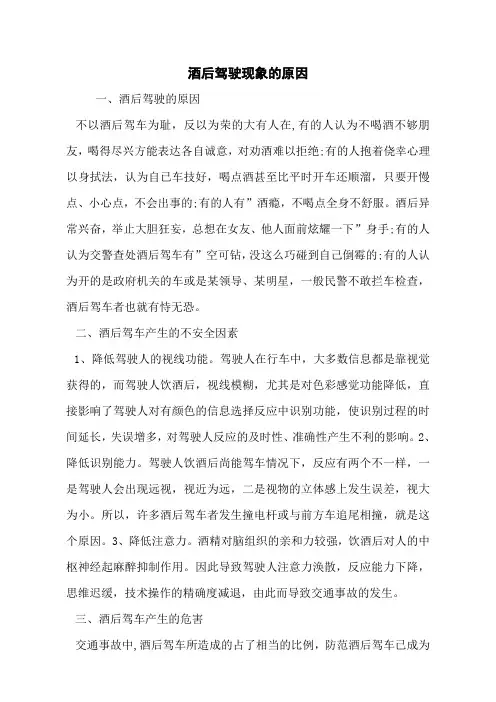 酒后驾驶现象的原因

一、酒后驾驶的原因

不以酒后驾车为耻，反以为荣的大有人在,有的人认为不喝酒不够朋友，喝得尽兴方能表达各自诚意，对劝酒难以拒绝;有的人抱着侥幸心理以身拭法，认为自己车技好，喝点酒甚至比平时开车还顺溜，只要开慢点、小心点，不会出事的;有的人有”酒瘾，不喝点全身不舒服。酒后异常兴奋，举止大胆狂妄，总想在女友、他人面前炫耀一下”身手;有的人认为交警查处酒后驾车有”空可钻，没这么巧碰到自己倒霉的;有的人认为开的是政府机关的车或是某领导、某明星，一般民警不敢拦车检查，酒后驾车者也就有恃无恐。

二、酒后驾车产生的不安全因素

1、降低驾驶人的视线功能。驾驶人在行车中，大多数信息都是靠视觉获得的，而驾驶人饮酒后，视线模糊，尤其是对色彩感觉功能降低，直接影响了驾驶人对有颜色的信息选择反应中识别功能，使识别过程的时间延长，失误增多，对驾驶人反应的及时性、准确性产生不利的影响。2、降低识别能力。驾驶人饮酒后尚能驾车情况下，反应有两个不一样，一是驾驶人会出现远视，视近为远，二是视物的立体感上发生误差，视大为小。所以，许多酒后驾车者发生撞电杆或与前方车追尾相撞，就是这个原因。3、降低注意力。酒精对脑组织的亲和力较强，饮酒后对人的中枢神经起麻醉抑制作用。因此导致驾驶人注意力涣散，反应能力下降，思维迟缓，技术操作的精确度减退，由此而导致交通事故的发生。

三、酒后驾车产生的危害

交通事故中,酒后驾车所造成的占了相当的比例，防范酒后驾车已成为